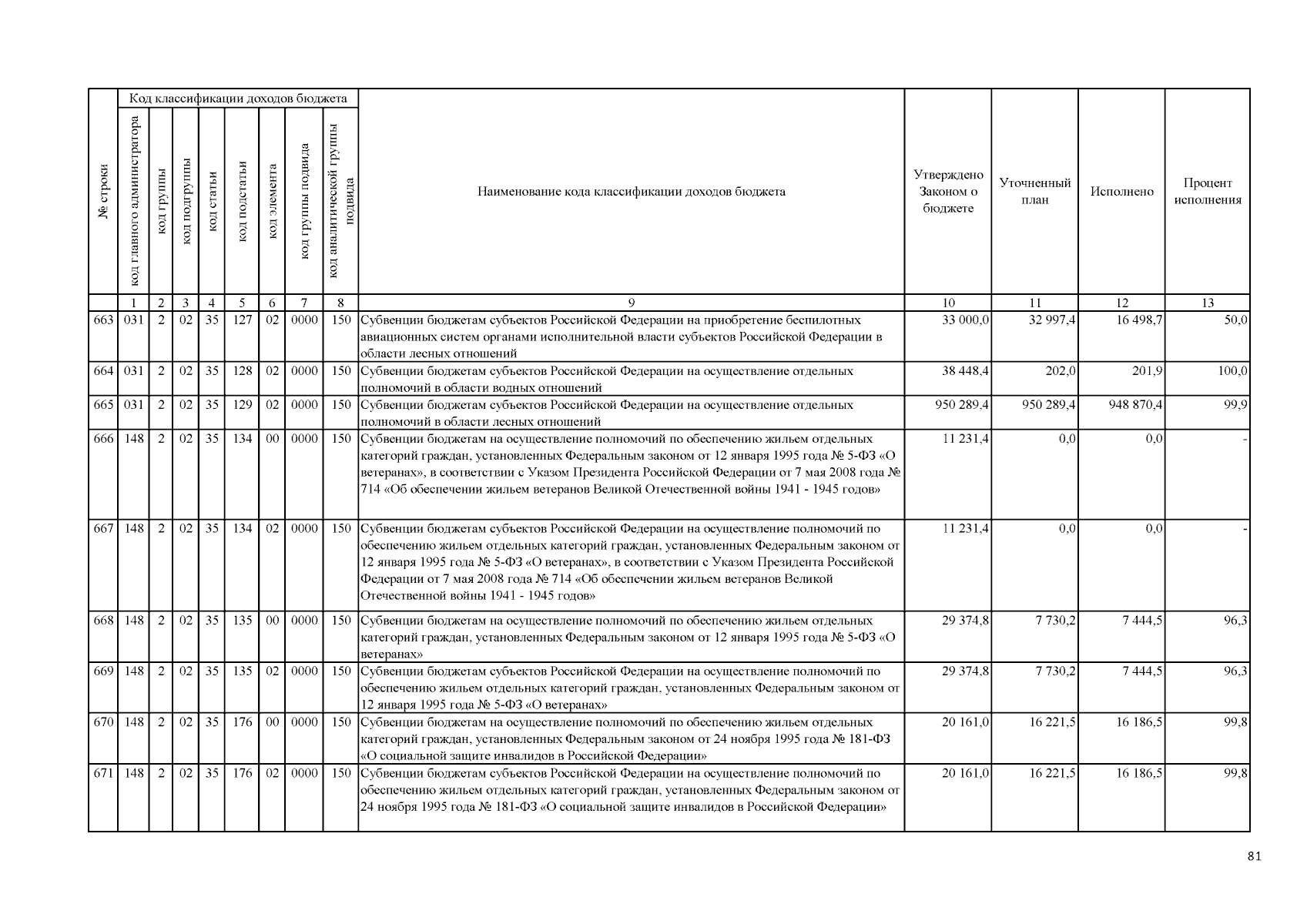 | № строки | Код классификации доходов бюджета | | | | | | | | Наименование кода классификации доходов бюджета | Утверждено Законом о бюджете | Уточненный план | Исполнено | Процент исполнения |
|---|---|---|---|---|---|---|---|---|---|---|---|---|---|
| | код главного администратора | код группы | код подгруппы | код статьи | код подстатьи | код элемента | код группы подвида | код аналитической группы подвида | | | | | |
| | 1 | 2 | 3 | 4 | 5 | 6 | 7 | 8 | 9 | 10 | 11 | 12 | 13 |
| 663 | 031 | 2 | 02 | 35 | 127 | 02 | 0000 | 150 | Субвенции бюджетам субъектов Российской Федерации на приобретение беспилотных авиационных систем органами исполнительной власти субъектов Российской Федерации в области лесных отношений | 33 000,0 | 32 997,4 | 16 498,7 | 50,0 |
| 664 | 031 | 2 | 02 | 35 | 128 | 02 | 0000 | 150 | Субвенции бюджетам субъектов Российской Федерации на осуществление отдельных полномочий в области водных отношений | 38 448,4 | 202,0 | 201,9 | 100,0 |
| 665 | 031 | 2 | 02 | 35 | 129 | 02 | 0000 | 150 | Субвенции бюджетам субъектов Российской Федерации на осуществление отдельных полномочий в области лесных отношений | 950 289,4 | 950 289,4 | 948 870,4 | 99,9 |
| 666 | 148 | 2 | 02 | 35 | 134 | 00 | 0000 | 150 | Субвенции бюджетам на осуществление полномочий по обеспечению жильем отдельных категорий граждан, установленных Федеральным законом от 12 января 1995 года № 5-ФЗ «О ветеранах», в соответствии с Указом Президента Российской Федерации от 7 мая 2008 года № 714 «Об обеспечении жильем ветеранов Великой Отечественной войны 1941 - 1945 годов» | 11 231,4 | 0,0 | 0,0 | - |
| 667 | 148 | 2 | 02 | 35 | 134 | 02 | 0000 | 150 | Субвенции бюджетам субъектов Российской Федерации на осуществление полномочий по обеспечению жильем отдельных категорий граждан, установленных Федеральным законом от 12 января 1995 года № 5-ФЗ «О ветеранах», в соответствии с Указом Президента Российской Федерации от 7 мая 2008 года № 714 «Об обеспечении жильем ветеранов Великой Отечественной войны 1941 - 1945 годов» | 11 231,4 | 0,0 | 0,0 | - |
| 668 | 148 | 2 | 02 | 35 | 135 | 00 | 0000 | 150 | Субвенции бюджетам на осуществление полномочий по обеспечению жильем отдельных категорий граждан, установленных Федеральным законом от 12 января 1995 года № 5-ФЗ «О ветеранах» | 29 374,8 | 7 730,2 | 7 444,5 | 96,3 |
| 669 | 148 | 2 | 02 | 35 | 135 | 02 | 0000 | 150 | Субвенции бюджетам субъектов Российской Федерации на осуществление полномочий по обеспечению жильем отдельных категорий граждан, установленных Федеральным законом от 12 января 1995 года № 5-ФЗ «О ветеранах» | 29 374,8 | 7 730,2 | 7 444,5 | 96,3 |
| 670 | 148 | 2 | 02 | 35 | 176 | 00 | 0000 | 150 | Субвенции бюджетам на осуществление полномочий по обеспечению жильем отдельных категорий граждан, установленных Федеральным законом от 24 ноября 1995 года № 181-ФЗ «О социальной защите инвалидов в Российской Федерации» | 20 161,0 | 16 221,5 | 16 186,5 | 99,8 |
| 671 | 148 | 2 | 02 | 35 | 176 | 02 | 0000 | 150 | Субвенции бюджетам субъектов Российской Федерации на осуществление полномочий по обеспечению жильем отдельных категорий граждан, установленных Федеральным законом от 24 ноября 1995 года № 181-ФЗ «О социальной защите инвалидов в Российской Федерации» | 20 161,0 | 16 221,5 | 16 186,5 | 99,8 |

81